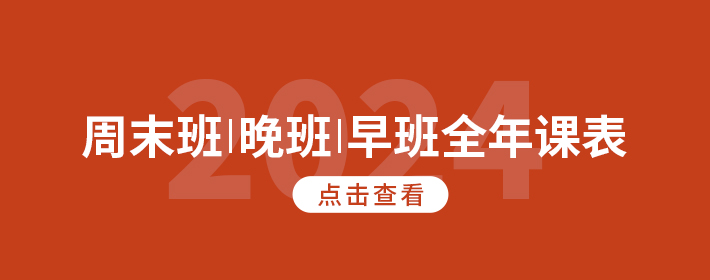 2024

周末班|晚班|早班全年课表

点击查看